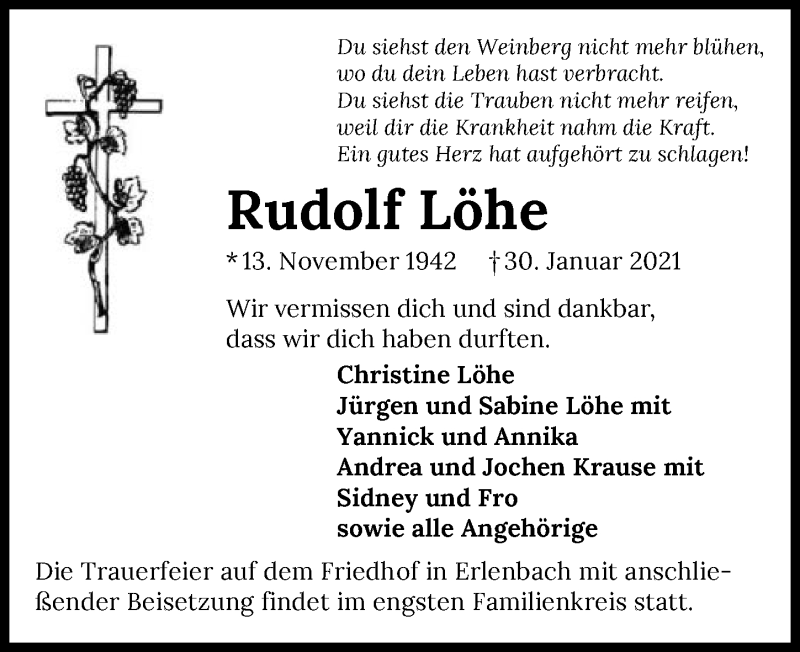 Du siehst den Weinberg nicht mehr blühen,
wo du dein Leben hast verbracht.
Du siehst die Trauben nicht mehr reifen,
weil dir die Krankheit nahm die Kraft.
Ein gutes Herz hat aufgehört zu schlagen!

Rudolf Löhe

*13. November 1942 †30. Januar 2021

Wir vermissen dich und sind dankbar, dass wir dich haben durften.

Christine Löhe
Jürgen und Sabine Löhe mit
Yannick und Annika
Andrea und Jochen Krause mit
Sidney und Fro
sowie alle Angehörige

Die Trauerfeier auf dem Friedhof in Erlenbach mit anschließender Beisetzung findet im engsten Familienkreis statt.